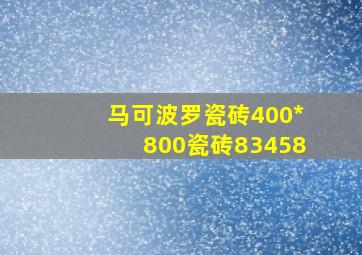 马可波罗瓷砖400*800瓷砖83458